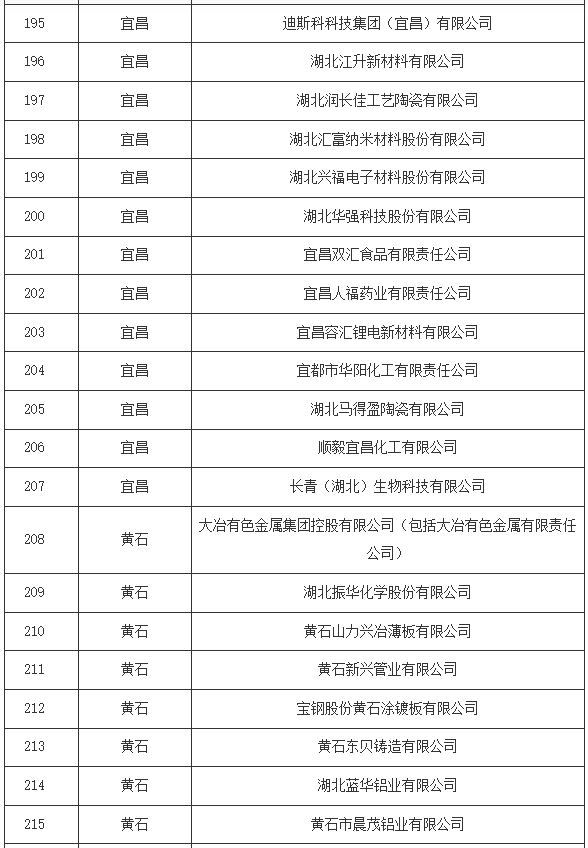 | | | |
|---|---|---|
| 195 | 宜昌 | 迪斯科科技集团（宜昌）有限公司 |
| 196 | 宜昌 | 湖北江升新材料有限公司 |
| 197 | 宜昌 | 湖北润长佳工艺陶瓷有限公司 |
| 198 | 宜昌 | 湖北汇富纳米材料股份有限公司 |
| 199 | 宜昌 | 湖北兴福电子材料股份有限公司 |
| 200 | 宜昌 | 湖北华强科技股份有限公司 |
| 201 | 宜昌 | 宜昌双汇食品有限责任公司 |
| 202 | 宜昌 | 宜昌人福药业有限责任公司 |
| 203 | 宜昌 | 宜昌容汇锂电新材料有限公司 |
| 204 | 宜昌 | 宜都市华阳化工有限责任公司 |
| 205 | 宜昌 | 湖北马得盈陶瓷有限公司 |
| 206 | 宜昌 | 顺毅宜昌化工有限公司 |
| 207 | 宜昌 | 长青（湖北）生物科技有限公司 |
| 208 | 黄石 | 大冶有色金属集团控股有限公司（包括大冶有色金属有限责任公司） |
| 209 | 黄石 | 湖北振华化学股份有限公司 |
| 210 | 黄石 | 黄石山力兴冶薄板有限公司 |
| 211 | 黄石 | 黄石新兴管业有限公司 |
| 212 | 黄石 | 宝钢股份黄石涂镀板有限公司 |
| 213 | 黄石 | 黄石东贝铸造有限公司 |
| 214 | 黄石 | 湖北蓝华铝业有限公司 |
| 215 | 黄石 | 黄石市晨茂铝业有限公司 |